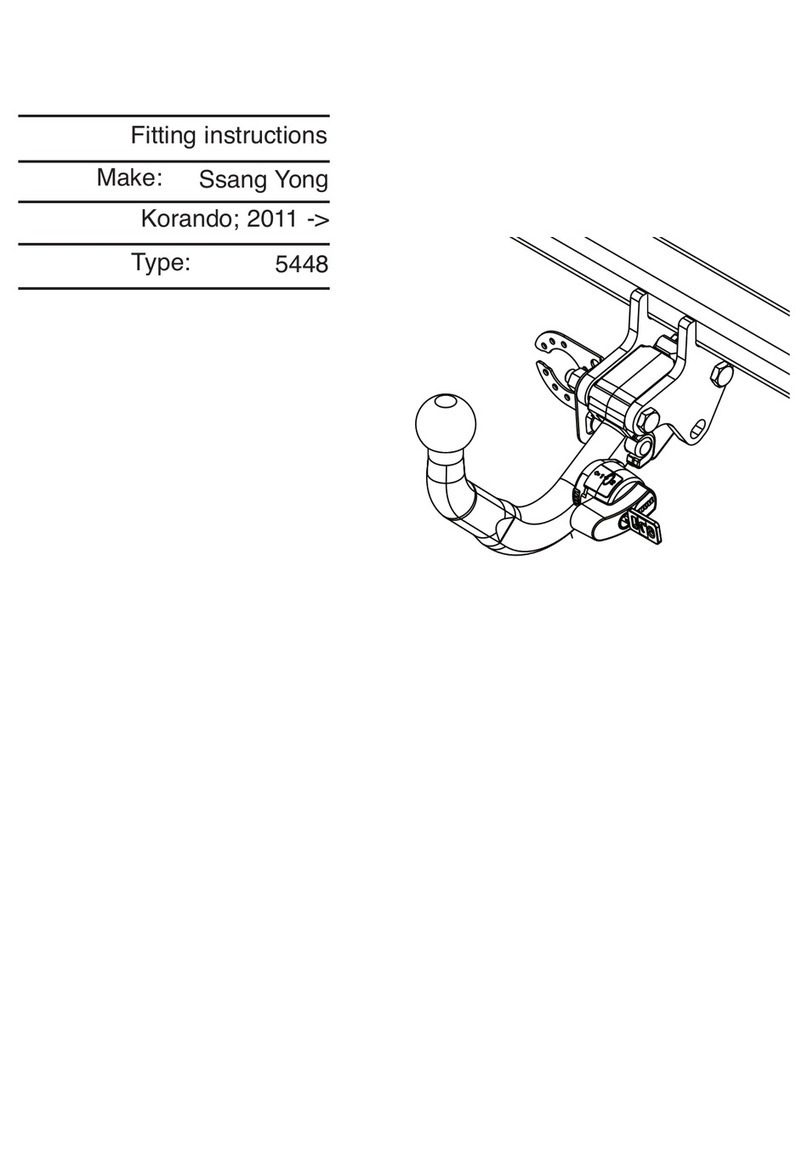 Fitting instructions

Make: Ssang Yong

Korando; 2011 ->

Type: 5448